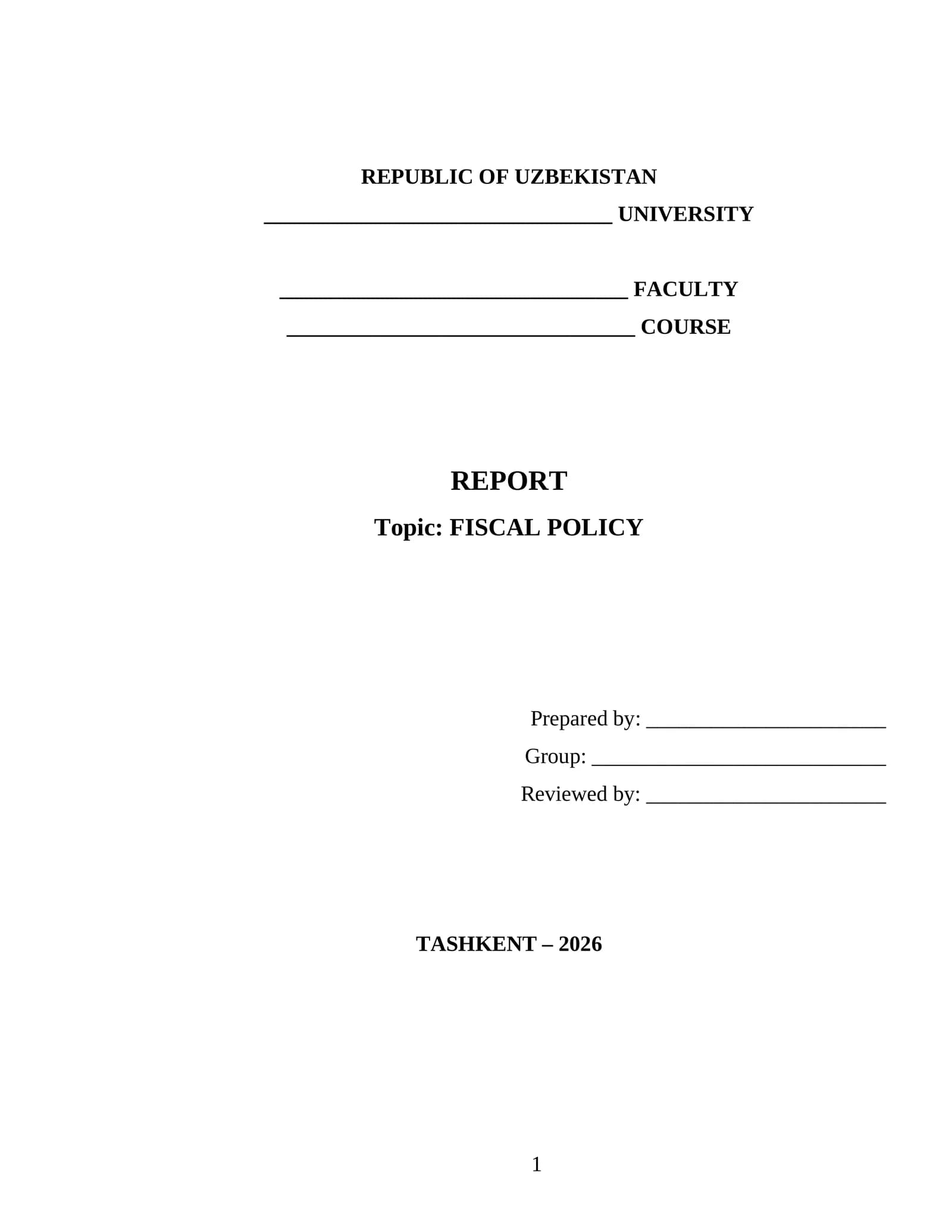 REPUBLIC OF UZBEKISTAN

____ UNIVERSITY

____ FACULTY

____ COURSE

REPORT

Topic: FISCAL POLICY

Prepared by: ____

Group: ____

Reviewed by: ____

TASHKENT – 2026

1